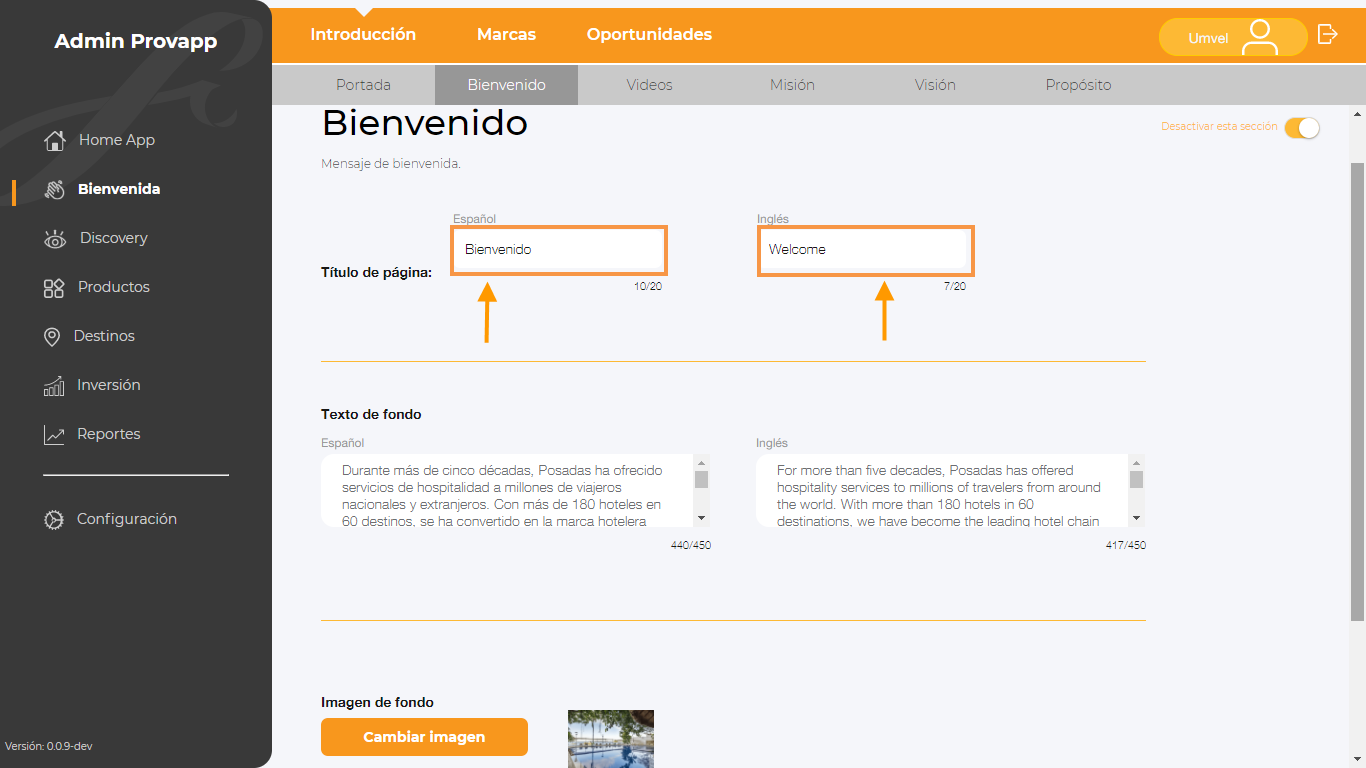 Admin Provapp

Home App
Bienvenida
Discovery
Productos
Destinos
Inversión
Reportes

Configuración

Versión: 0.0.9-dev

Introducción Marcas Oportunidades

Umvel

Portada Bienvenido Videos Misión Visión Propósito

Bienvenido

Desactivar esta sección

Mensaje de bienvenida.

Título de página:

Español
Bienvenido
10/20

Inglés
Welcome
7/20

Texto de fondo

Español
Durante más de cinco décadas, Posadas ha ofrecido servicios de hospitalidad a millones de viajeros nacionales y extranjeros. Con más de 180 hoteles en 60 destinos, se ha convertido en la marca hotelera
440/450

Inglés
For more than five decades, Posadas has offered hospitality services to millions of travelers from around the world. With more than 180 hotels in 60 destinations, we have become the leading hotel chain
417/450

Imagen de fondo

Cambiar imagen